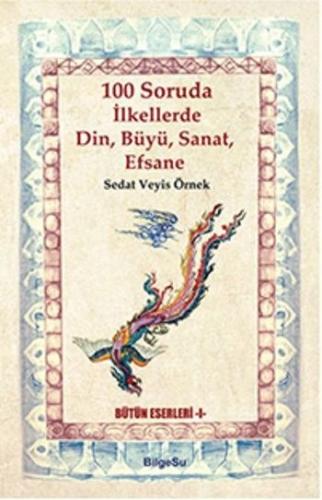 100 Soruda İlkellerde Din, Büyü, Sanat, Efsane

Sedat Veyis Örnek

BÜTÜN ESERLERİ -I-

BilgeSu